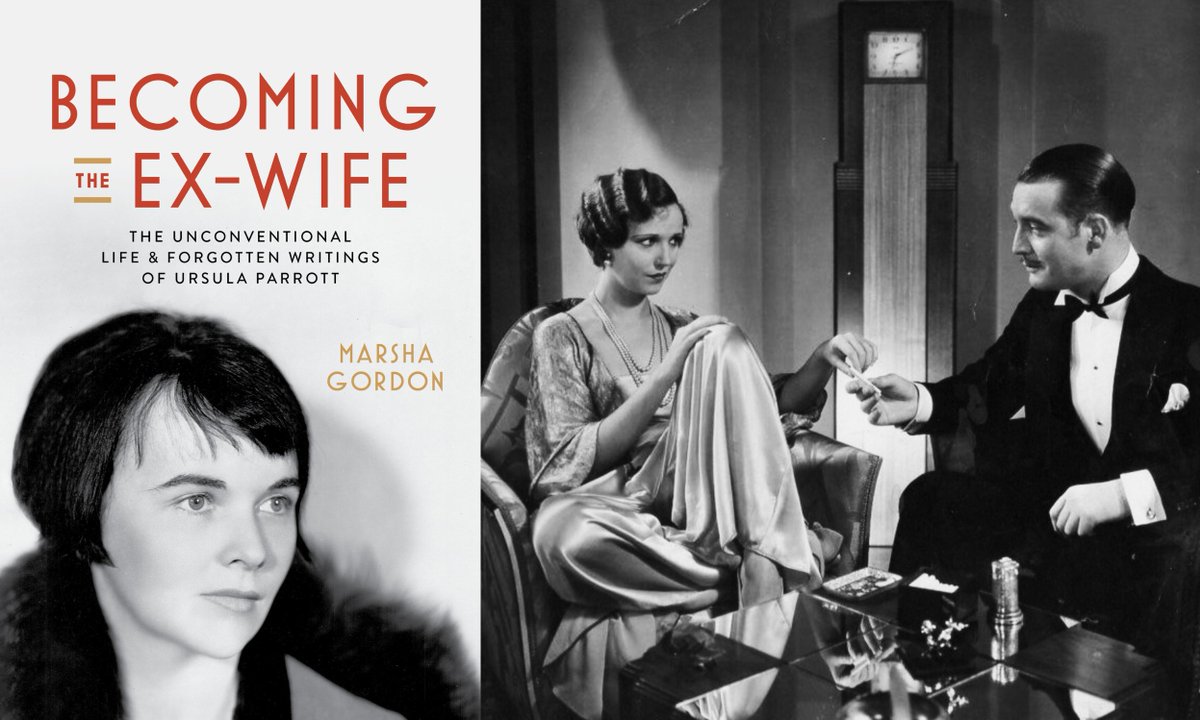 BECOMING THE EX-WIFE

THE UNCONVENTIONAL LIFE & FORGOTTEN WRITINGS OF URSULA PARROTT

MARSHA GORDON